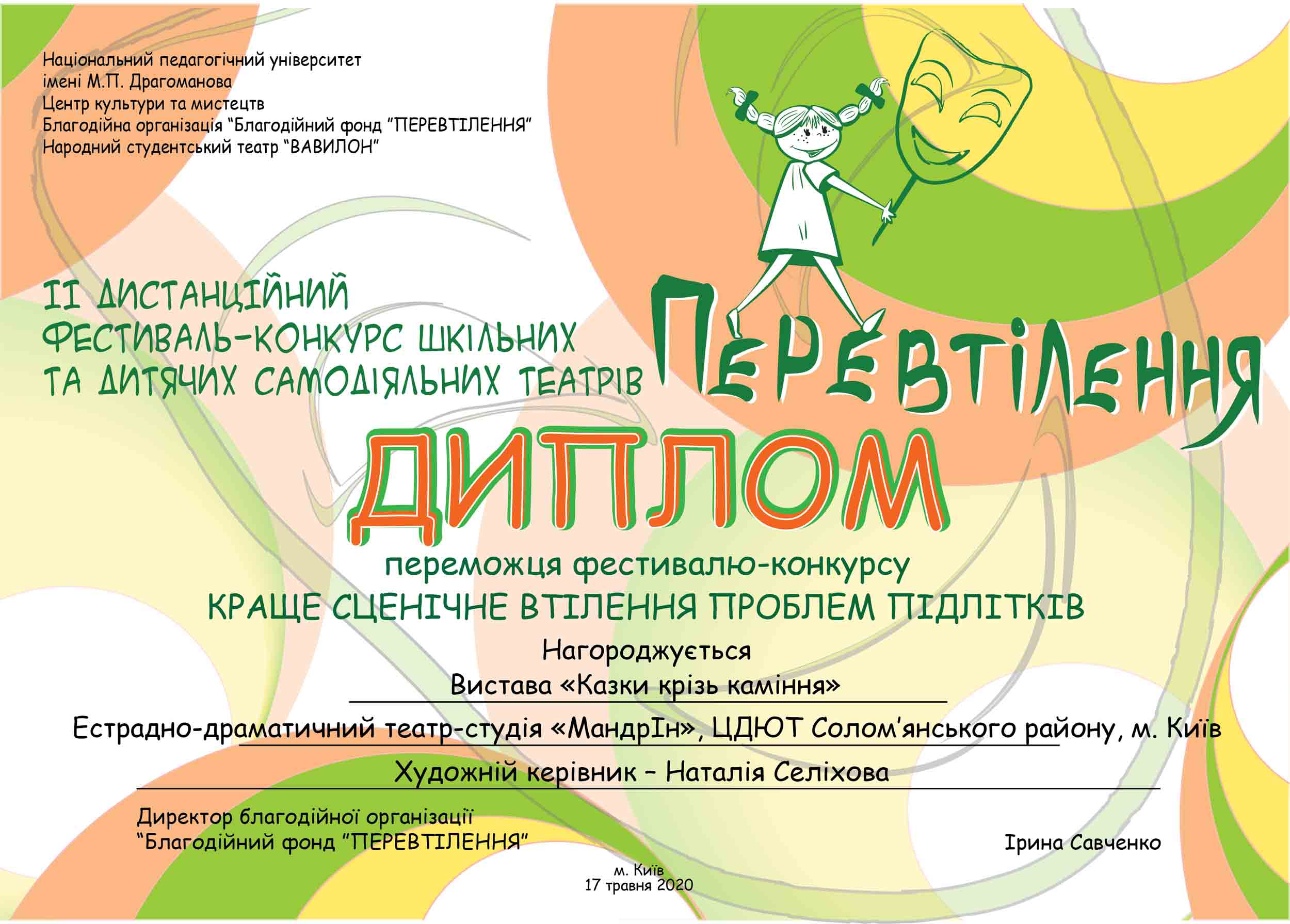 Національний педагогічний університет
імені М.П. Драгоманова
Центр культури та мистецтв
Благодійна організація "Благодійний фонд "ПЕРЕВТІЛЕННЯ"
Народний студентський театр "ВАВИЛОН"

ІІ ДИСТАНЦІЙНИЙ
ФЕСТИВАЛЬ-КОНКУРС ШКІЛЬНИХ
ТА ДИТЯЧИХ САМОДІЯЛЬНИХ ТЕАТРІВ

ПЕРЕВТІЛЕННЯ

ДИПЛОМ

переможця фестивалю-конкурсу
КРАЩЕ СЦЕНІЧНЕ ВТІЛЕННЯ ПРОБЛЕМ ПІДЛІТКІВ

Нагороджується
Вистава «Казки крізь каміння»

Естрадно-драматичний театр-студія «МандрІн», ЦДЮТ Солом'янського району, м. Київ

Художній керівник – Наталія Селіхова

Директор благодійної організації
"Благодійний фонд "ПЕРЕВТІЛЕННЯ"

Ірина Савченко

м. Київ
17 травня 2020